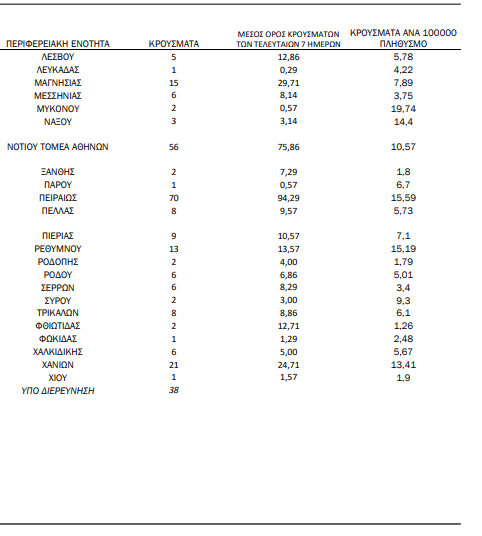 | ΠΕΡΙΦΕΡΕΙΑΚΗ ΕΝΟΤΗΤΑ | ΚΡΟΥΣΜΑΤΑ | ΜΕΣΟΣ ΟΡΟΣ ΚΡΟΥΣΜΑΤΩΝ ΤΩΝ ΤΕΛΕΥΤΑΙΩΝ 7 ΗΜΕΡΩΝ | ΚΡΟΥΣΜΑΤΑ ΑΝΑ 100000 ΠΛΗΘΥΣΜΟ |
|---|---|---|---|
| ΛΕΣΒΟΥ | 5 | 12,86 | 5,78 |
| ΛΕΥΚΑΔΑΣ | 1 | 0,29 | 4,22 |
| ΜΑΓΝΗΣΙΑΣ | 15 | 29,71 | 7,89 |
| ΜΕΣΣΗΝΙΑΣ | 6 | 8,14 | 3,75 |
| ΜΥΚΟΝΟΥ | 2 | 0,57 | 19,74 |
| ΝΑΞΟΥ | 3 | 3,14 | 14,4 |
| ΝΟΤΙΟΥ ΤΟΜΕΑ ΑΘΗΝΩΝ | 56 | 75,86 | 10,57 |
| ΞΑΝΘΗΣ | 2 | 7,29 | 1,8 |
| ΠΑΡΟΥ | 1 | 0,57 | 6,7 |
| ΠΕΙΡΑΙΩΣ | 70 | 94,29 | 15,59 |
| ΠΕΛΛΑΣ | 8 | 9,57 | 5,73 |
| ΠΙΕΡΙΑΣ | 9 | 10,57 | 7,1 |
| ΡΕΘΥΜΝΟΥ | 13 | 13,57 | 15,19 |
| ΡΟΔΟΠΗΣ | 2 | 4,00 | 1,79 |
| ΡΟΔΟΥ | 6 | 6,86 | 5,01 |
| ΣΕΡΡΩΝ | 6 | 8,29 | 3,4 |
| ΣΥΡΟΥ | 2 | 3,00 | 9,3 |
| ΤΡΙΚΑΛΩΝ | 8 | 8,86 | 6,1 |
| ΦΘΙΩΤΙΔΑΣ | 2 | 12,71 | 1,26 |
| ΦΩΚΙΔΑΣ | 1 | 1,29 | 2,48 |
| ΧΑΛΚΙΔΙΚΗΣ | 6 | 5,00 | 5,67 |
| ΧΑΝΙΩΝ | 21 | 24,71 | 13,41 |
| ΧΙΟΥ | 1 | 1,57 | 1,9 |
| ΥΠΟ ΔΙΕΡΕΥΝΗΣΗ | 38 | | |